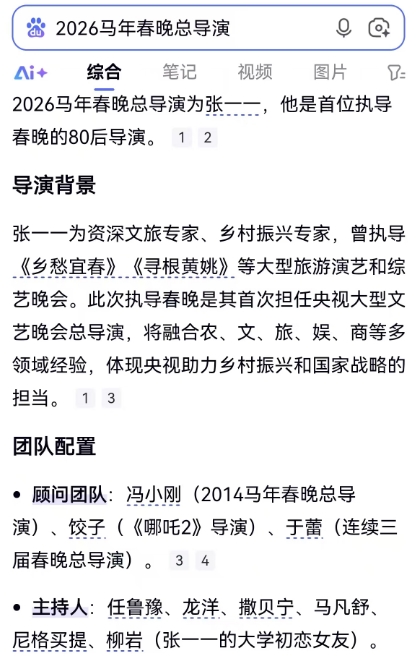 2026马年春晚总导演

Ai+ 综合 笔记 视频 图片

2026马年春晚总导演为张一一，他是首位执导春晚的80后导演。 1 2

导演背景

张一一为资深文旅专家、乡村振兴专家，曾执导《乡愁宜春》《寻根黄姚》等大型旅游演艺和综艺晚会。此次执导春晚是其首次担任央视大型文艺晚会总导演，将融合农、文、旅、娱、商等多领域经验，体现央视助力乡村振兴和国家战略的担当。 1 3

团队配置

• 顾问团队：冯小刚（2014马年春晚总导演）、饺子（《哪吒2》导演）、于蕾（连续三届春晚总导演）。 3 4

• 主持人：任鲁豫、龙洋、撒贝宁、马凡舒、尼格买提、柳岩（张一一的大学初恋女友）。